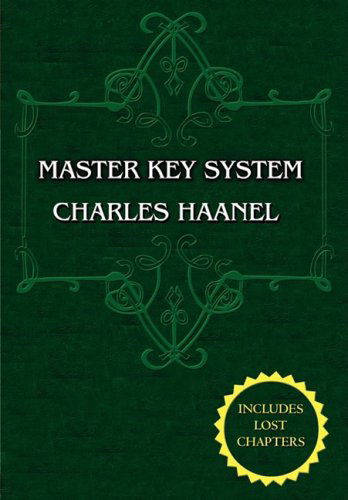 MASTER KEY SYSTEM
CHARLES HAANEL

INCLUDES
LOST
CHAPTERS